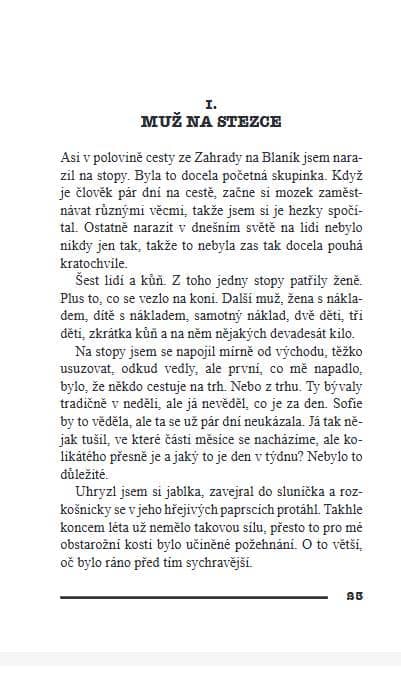 I.
MUŽ NA STEZCE

Asi v polovině cesty ze Zahrady na Blaník jsem narazil na stopy. Byla to docela početná skupinka. Když je člověk pár dní na cestě, začne si mozek zaměstnávat různými věcmi, takže jsem si je hezky spočítal. Ostatně narazit v dnešním světě na lidi nebylo nikdy jen tak, takže to nebyla zas tak docela pouhá kratochvíle.

Šest lidí a kůň. Z toho jedny stopy patřily ženě. Plus to, co se vezlo na koni. Další muž, žena s nákladem, dítě s nákladem, samotný náklad, dvě děti, tři děti, zkrátka kůň a na něm nějakých devadesát kilo.

Na stopy jsem se napojil mírně od východu, těžko usuzovat, odkud vedly, ale první, co mě napadlo, bylo, že někdo cestuje na trh. Nebo z trhu. Ty bývaly tradičně v neděli, ale já nevěděl, co je za den. Sofie by to věděla, ale ta se už pár dní neukázala. Já tak nějak tušil, ve které části měsíce se nacházíme, ale kolikátého přesně je a jaký to je den v týdnu? Nebylo to důležité.

Uhryzl jsem si jablka, zavejral do sluníčka a rozkošnicky se v jeho hřejivých paprscích protáhl. Takhle koncem léta už nemělo takovou sílu, přesto to pro mé obstarožní kosti bylo učiněné požehnání. O to větší, oč bylo ráno před tím sychravější.

95